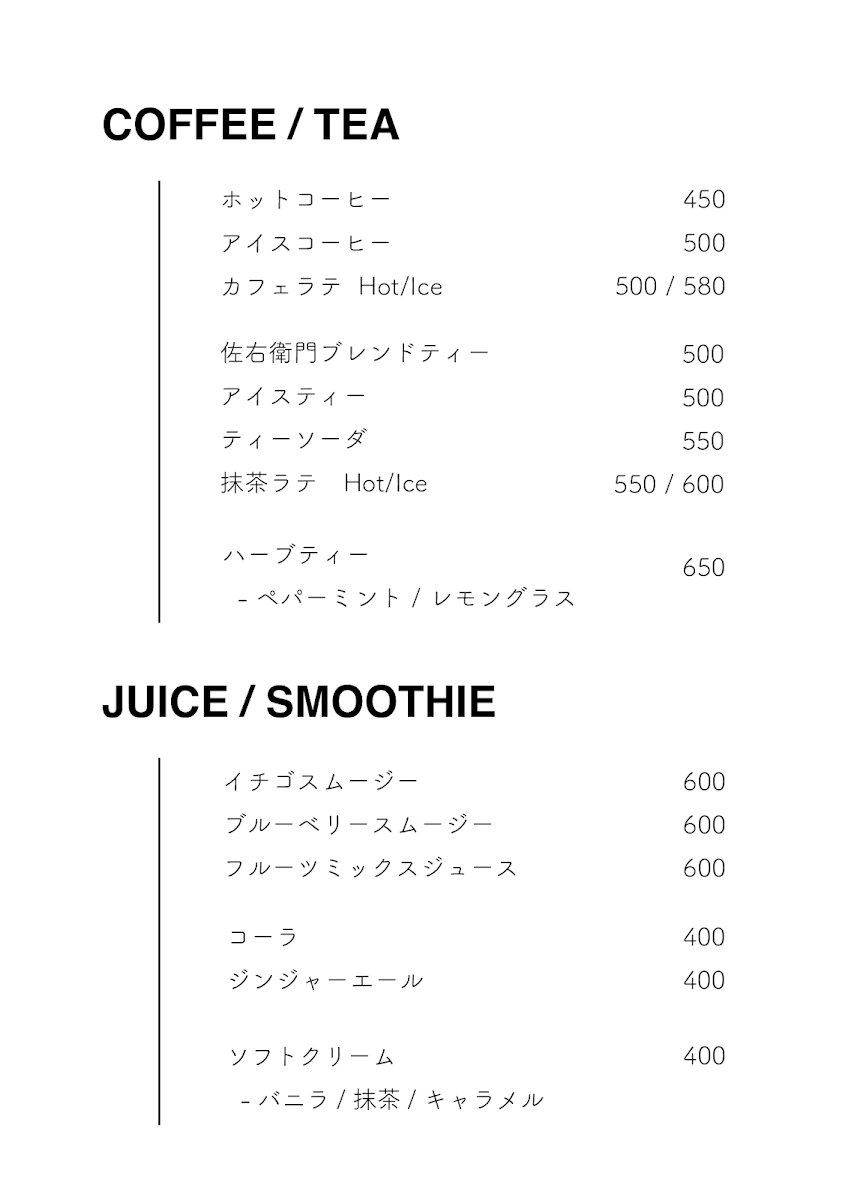 COFFEE / TEA

ホットコーヒー 450
アイスコーヒー 500
カフェラテ Hot/Ice 500 / 580

佐右衛門ブレンドティー 500
アイスティー 500
ティーソーダ 550
抹茶ラテ Hot/Ice 550 / 600

ハーブティー 650
- ペパーミント / レモングラス

JUICE / SMOOTHIE

イチゴスムージー 600
ブルーベリースムージー 600
フルーツミックスジュース 600

コーラ 400
ジンジャーエール 400

ソフトクリーム 400
- バニラ / 抹茶 / キャラメル